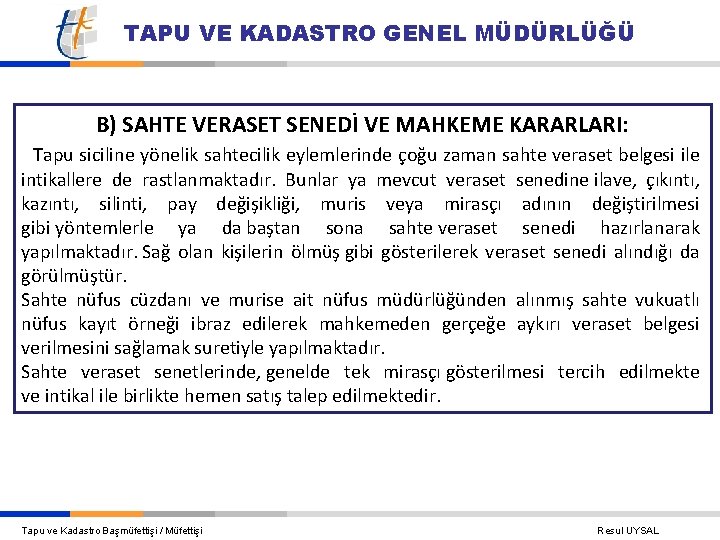 TAPU VE KADASTRO GENEL MÜDÜRLÜĞÜ

B) SAHTE VERASET SENEDİ VE MAHKEME KARARLARI:

Tapu siciline yönelik sahtecilik eylemlerinde çoğu zaman sahte veraset belgesi ile intikallere de rastlanmaktadır. Bunlar ya mevcut veraset senedine ilave, çıkıntı, kazıntı, silinti, pay değişikliği, muris veya mirasçı adının değiştirilmesi gibi yöntemlerle ya da baştan sona sahte veraset senedi hazırlanarak yapılmaktadır. Sağ olan kişilerin ölmüş gibi gösterilerek veraset senedi alındığı da görülmüştür.

Sahte nüfus cüzdanı ve murise ait nüfus müdürlüğünden alınmış sahte vukuatlı nüfus kayıt örneği ibraz edilerek mahkemeden gerçeğe aykırı veraset belgesi verilmesini sağlamak suretiyle yapılmaktadır.

Sahte veraset senetlerinde, genelde tek mirasçı gösterilmesi tercih edilmekte ve intikal ile birlikte hemen satış talep edilmektedir.

Tapu ve Kadastro Başmüfettişi / Müfettişi

Resul UYSAL